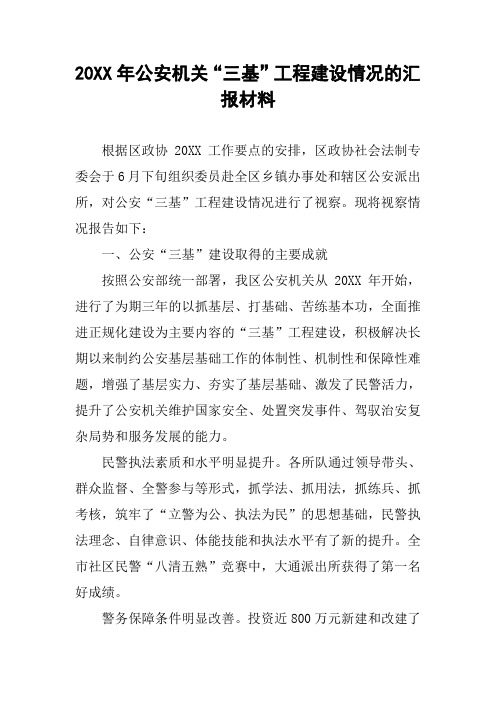 20XX 年公安机关“三基”工程建设情况的汇报材料

根据区政协 20XX 工作要点的安排，区政协社会法制专委会于 6 月下旬组织委员赴全区乡镇办事处和辖区公安派出所，对公安“三基”工程建设情况进行了视察。现将视察情况报告如下：

一、公安“三基”建设取得的主要成就

按照公安部统一部署，我区公安机关从 20XX 年开始，进行了为期三年的以抓基层、打基础、苦练基本功，全面推进正规化建设为主要内容的“三基”工程建设，积极解决长期以来制约公安基层基础工作的体制性、机制性和保障性难题，增强了基层实力、夯实了基层基础、激发了民警活力，提升了公安机关维护国家安全、处置突发事件、驾驭治安复杂局势和服务发展的能力。

民警执法素质和水平明显提升。各所队通过领导带头、群众监督、全警参与等形式，抓学法、抓用法，抓练兵、抓考核，筑牢了“立警为公、执法为民”的思想基础，民警执法理念、自律意识、体能技能和执法水平有了新的提升。全市社区民警“八清五熟”竞赛中，大通派出所获得了第一名好成绩。

警务保障条件明显改善。投资近 800 万元新建和改建了